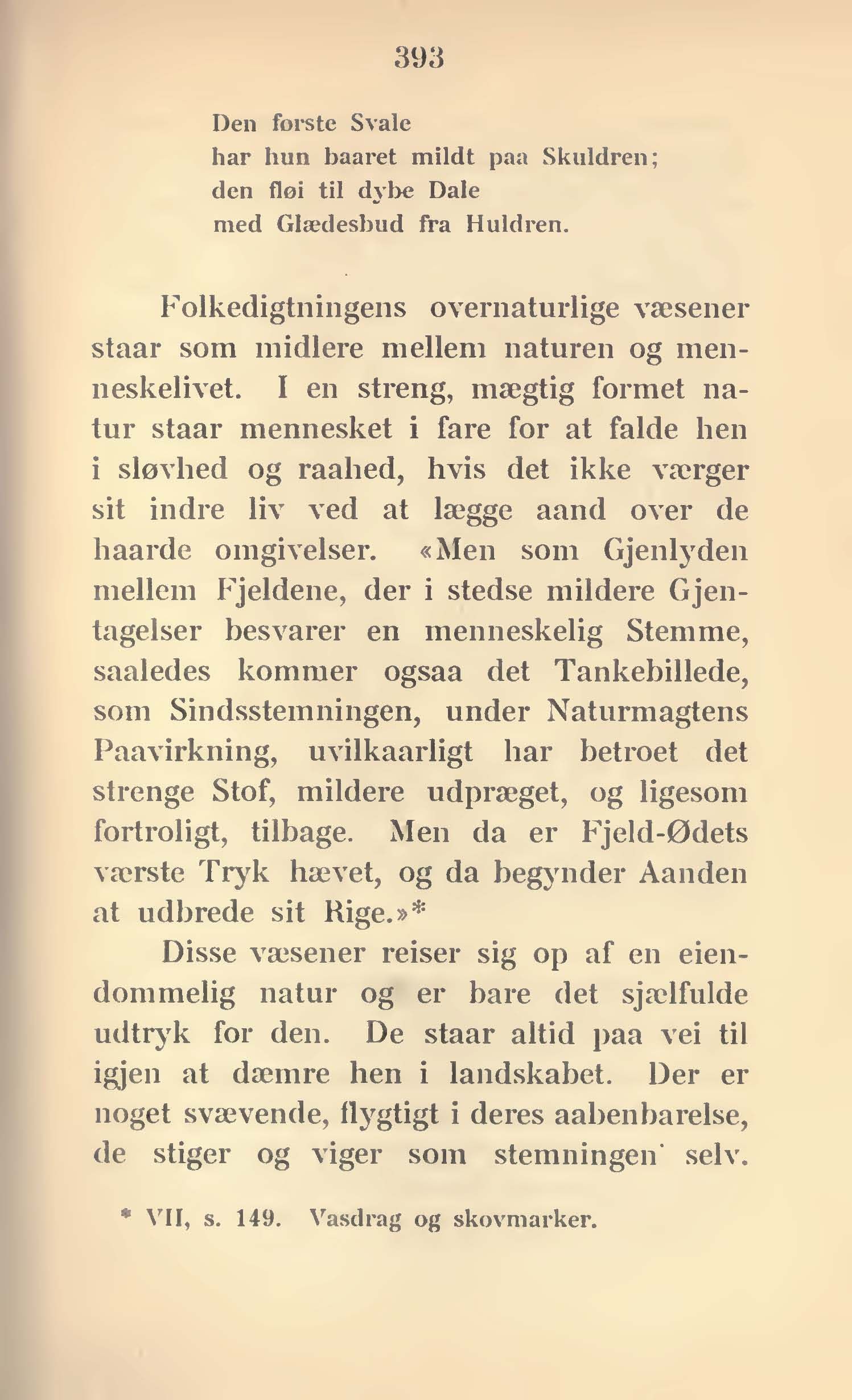 393

Den første Svale
har hun baaret mildt paa Skuldren;
den fløi til dybe Dale
med Glædesbud fra Huldren.

Folkedigtningens overnaturlige væsener staar som midlere mellem naturen og menneskelivet. I en streng, mægtig formet natur staar mennesket i fare for at falde hen i sløvhed og raahed, hvis det ikke værger sit indre liv ved at lægge aand over de haarde omgivelser. «Men som Gjenlyden mellem Fjeldene, der i stedse mildere Gjentagelser besvarer en menneskelig Stemme, saaledes kommer ogsaa det Tankebillede, som Sindsstemningen, under Naturmagtens Paavirkning, uvilkaarligt har betroet det strenge Stof, mildere udpræget, og ligesom fortroligt, tilbage. Men da er Fjeld-Ødets værste Tryk hævet, og da begynder Aanden at udbrede sit Rige.»*

Disse væsener reiser sig op af en eiendommelig natur og er bare det sjælfulde udtryk for den. De staar altid paa vei til igjen at dæmre hen i landskabet. Der er noget svævende, flygtigt i deres aabenbarelse, de stiger og viger som stemningen selv.

* VII, s. 149. Vasdrag og skovmarker.